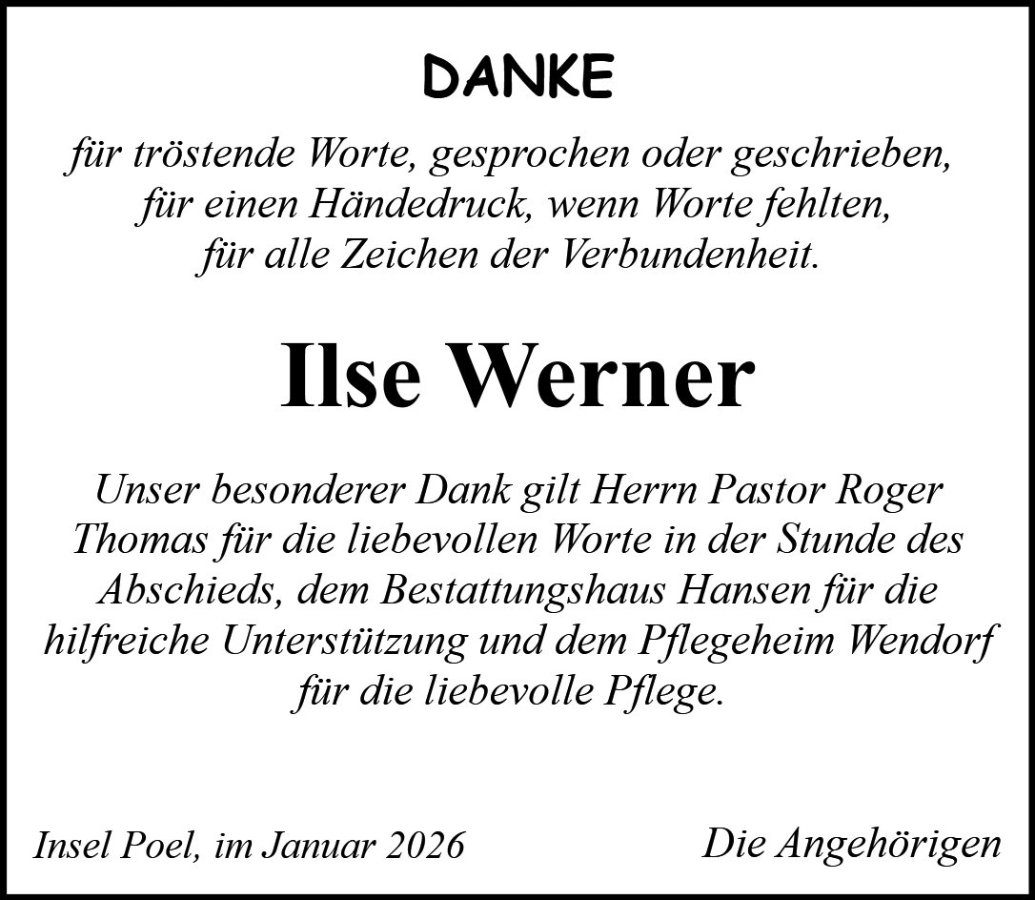 DANKE

für tröstende Worte, gesprochen oder geschrieben,
für einen Händedruck, wenn Worte fehlten,
für alle Zeichen der Verbundenheit.

Ilse Werner

Unser besonderer Dank gilt Herrn Pastor Roger Thomas für die liebevollen Worte in der Stunde des Abschieds, dem Bestattungshaus Hansen für die hilfreiche Unterstützung und dem Pflegeheim Wendorf für die liebevolle Pflege.

Insel Poel, im Januar 2026 Die Angehörigen